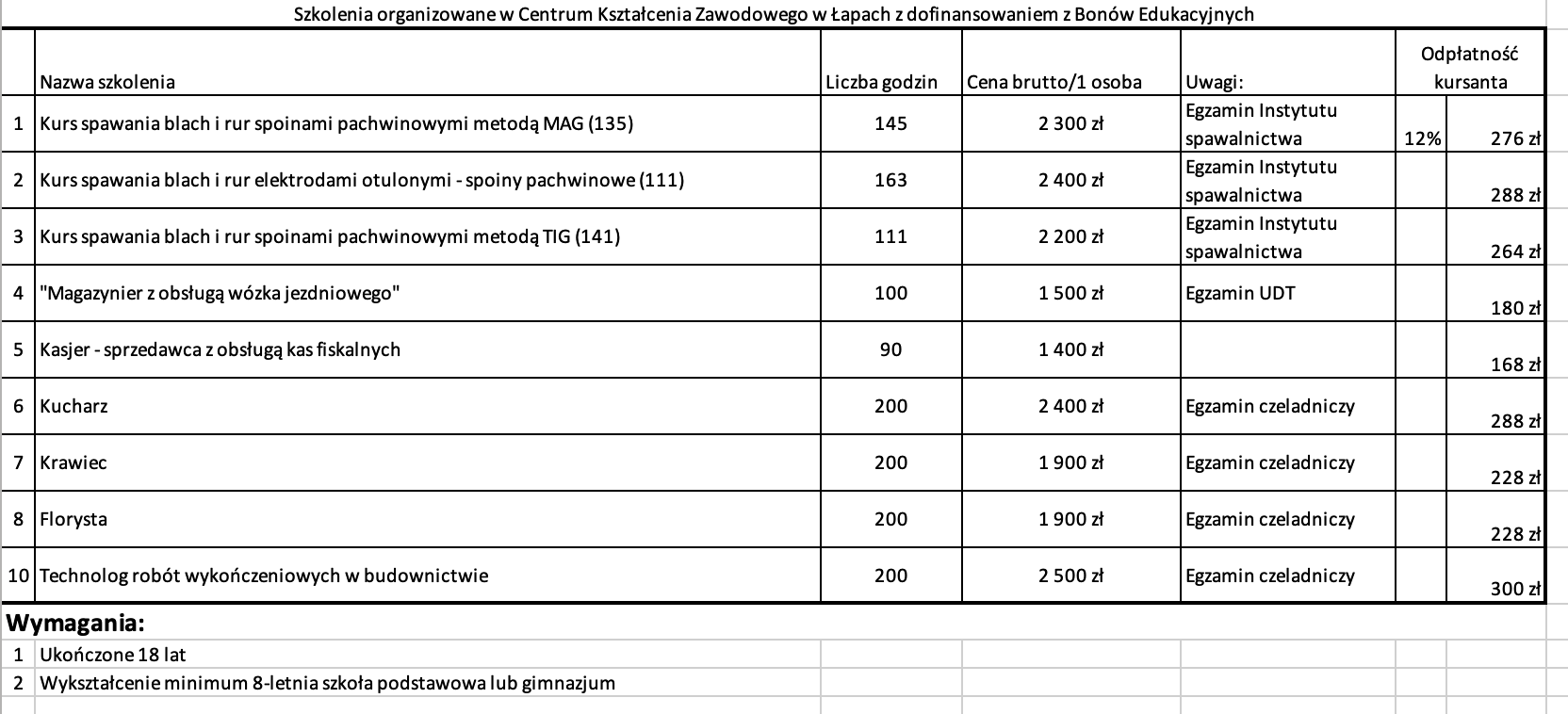 Szkolenia organizowane w Centrum Kształcenia Zawodowego w Łapach z dofinansowaniem z Bonów Edukacyjnych

|  | Nazwa szkolenia | Liczba godzin | Cena brutto/1 osoba | Uwagi: | Odpłatność kursanta |  |
|---|---|---|---|---|---|---|
| 1 | Kurs spawania blach i rur spoinami pachwinowymi metodą MAG (135) | 145 | 2 300 zł | Egzamin Instytutu spawalnictwa | 12% | 276 zł |
| 2 | Kurs spawania blach i rur elektrodami otulonymi - spoiny pachwinowe (111) | 163 | 2 400 zł | Egzamin Instytutu spawalnictwa |  | 288 zł |
| 3 | Kurs spawania blach i rur spoinami pachwinowymi metodą TIG (141) | 111 | 2 200 zł | Egzamin Instytutu spawalnictwa |  | 264 zł |
| 4 | "Magazynier z obsługą wózka jezdniowego" | 100 | 1 500 zł | Egzamin UDT |  | 180 zł |
| 5 | Kasjer - sprzedawca z obsługą kas fiskalnych | 90 | 1 400 zł |  |  | 168 zł |
| 6 | Kucharz | 200 | 2 400 zł | Egzamin czeladniczy |  | 288 zł |
| 7 | Krawiec | 200 | 1 900 zł | Egzamin czeladniczy |  | 228 zł |
| 8 | Florysta | 200 | 1 900 zł | Egzamin czeladniczy |  | 228 zł |
| 10 | Technolog robót wykończeniowych w budownictwie | 200 | 2 500 zł | Egzamin czeladniczy |  | 300 zł |

Wymagania:

1 Ukończone 18 lat
2 Wykształcenie minimum 8-letnia szkoła podstawowa lub gimnazjum